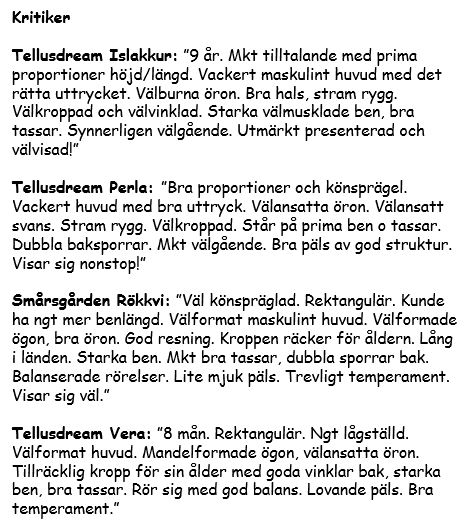 Kritiker

Tellusdream Islakkur: ”9 år. Mkt tilltalande med prima proportioner höjd/längd. Vackert maskulint huvud med det rätta uttrycket. Välburna öron. Bra hals, stram rygg. Välkroppad och välvinklad. Starka välmusklade ben, bra tassar. Synnerligen välgående. Utmärkt presenterad och välvisad!”

Tellusdream Perla: ”Bra proportioner och könsprägel. Vackert huvud med bra uttryck. Välansatta öron. Välansatt svans. Stram rygg. Välkroppad. Står på prima ben o tassar. Dubbla baksporrar. Mkt välgående. Bra päls av god struktur. Visar sig nonstop!”

Smårsgården Rökkvi: ”Väl könspräglad. Rektangulär. Kunde ha ngt mer benlängd. Välformat maskulint huvud. Välformade ögon, bra öron. God resning. Kroppen räcker för åldern. Lång i länden. Starka ben. Mkt bra tassar, dubbla sporrar bak. Balanserade rörelser. Lite mjuk päls. Trevligt temperament. Visar sig väl.”

Tellusdream Vera: ”8 mån. Rektangulär. Ngt lågställd. Välformat huvud. Mandelformade ögon, välansatta öron. Tillräcklig kropp för sin ålder med goda vinklar bak, starka ben, bra tassar. Rör sig med god balans. Lovande päls. Bra temperament.”